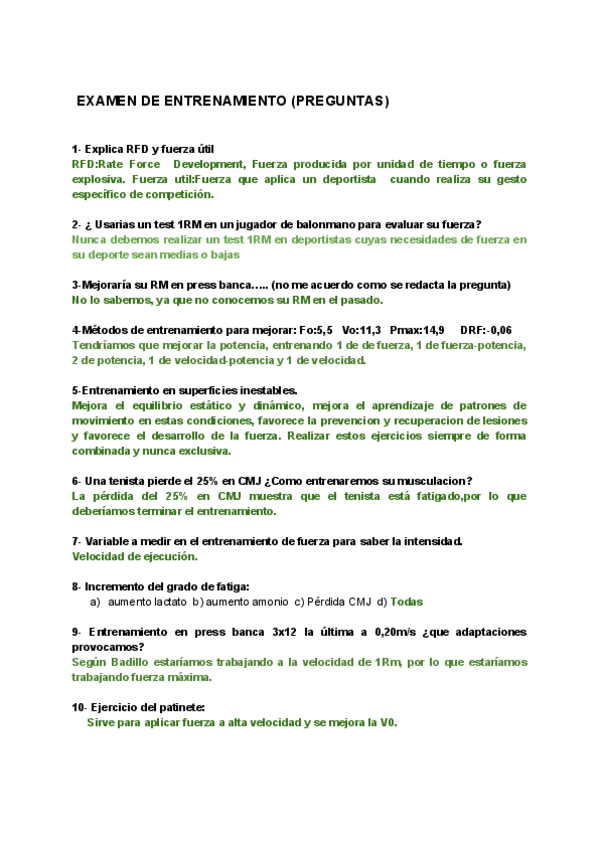 EXAMEN DE ENTRENAMIENTO (PREGUNTAS)

1- Explica RFD y fuerza útil
RFD:Rate Force Development, Fuerza producida por unidad de tiempo o fuerza explosiva. Fuerza util:Fuerza que aplica un deportista cuando realiza su gesto específico de competición.

2- ¿ Usarias un test 1RM en un jugador de balonmano para evaluar su fuerza?
Nunca debemos realizar un test 1RM en deportistas cuyas necesidades de fuerza en su deporte sean medias o bajas

3-Mejoraría su RM en press banca….. (no me acuerdo como se redacta la pregunta)
No lo sabemos, ya que no conocemos su RM en el pasado.

4-Métodos de entrenamiento para mejorar: Fo:5,5 Vo:11,3 Pmax:14,9 DRF:-0,06
Tendríamos que mejorar la potencia, entrenando 1 de fuerza, 1 de fuerza-potencia, 2 de potencia, 1 de velocidad-potencia y 1 de velocidad.

5-Entrenamiento en superficies inestables.
Mejora el equilibrio estático y dinámico, mejora el aprendizaje de patrones de movimiento en estas condiciones, favorece la prevencion y recuperacion de lesiones y favorece el desarrollo de la fuerza. Realizar estos ejercicios siempre de forma combinada y nunca exclusiva.

6- Una tenista pierde el 25% en CMJ ¿Como entrenaremos su musculacion?
La pérdida del 25% en CMJ muestra que el tenista está fatigado,por lo que deberíamos terminar el entrenamiento.

7- Variable a medir en el entrenamiento de fuerza para saber la intensidad.
Velocidad de ejecución.

8- Incremento del grado de fatiga:
a) aumento lactato b) aumento amonio c) Pérdida CMJ d) Todas

9- Entrenamiento en press banca 3x12 la última a 0,20m/s ¿que adaptaciones provocamos?
Según Badillo estaríamos trabajando a la velocidad de 1Rm, por lo que estaríamos trabajando fuerza máxima.

10- Ejercicio del patinete:
Sirve para aplicar fuerza a alta velocidad y se mejora la V0.